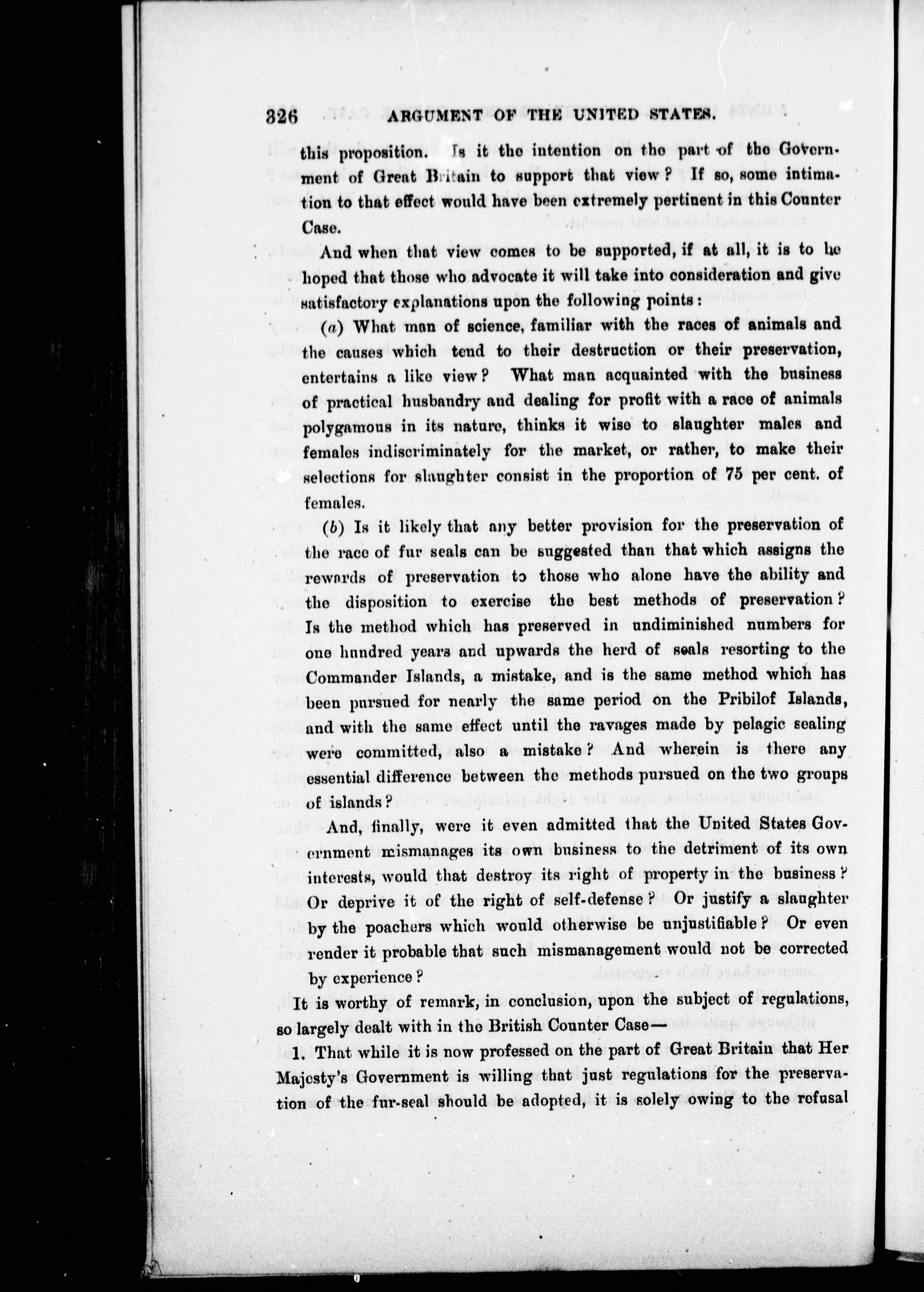 326 ARGUMENT OF THE UNITED STATES.

this proposition. Is it the intention on the part of the Government of Great Britain to support that view? If so, some intimation to that effect would have been extremely pertinent in this Counter Case.

And when that view comes to be supported, if at all, it is to be hoped that those who advocate it will take into consideration and give satisfactory explanations upon the following points:

(a) What man of science, familiar with the races of animals and the causes which tend to their destruction or their preservation, entertains a like view? What man acquainted with the business of practical husbandry and dealing for profit with a race of animals polygamous in its nature, thinks it wise to slaughter males and females indiscriminately for the market, or rather, to make their selections for slaughter consist in the proportion of 75 per cent. of females.

(b) Is it likely that any better provision for the preservation of the race of fur seals can be suggested than that which assigns the rewards of preservation to those who alone have the ability and the disposition to exercise the best methods of preservation? Is the method which has preserved in undiminished numbers for one hundred years and upwards the herd of seals resorting to the Commander Islands, a mistake, and is the same method which has been pursued for nearly the same period on the Pribilof Islands, and with the same effect until the ravages made by pelagic sealing were committed, also a mistake? And wherein is there any essential difference between the methods pursued on the two groups of islands?

And, finally, were it even admitted that the United States Government mismanages its own business to the detriment of its own interests, would that destroy its right of property in the business? Or deprive it of the right of self-defense? Or justify a slaughter by the poachers which would otherwise be unjustifiable? Or even render it probable that such mismanagement would not be corrected by experience?

It is worthy of remark, in conclusion, upon the subject of regulations, so largely dealt with in the British Counter Case—

1. That while it is now professed on the part of Great Britain that Her Majesty's Government is willing that just regulations for the preservation of the fur-seal should be adopted, it is solely owing to the refusal